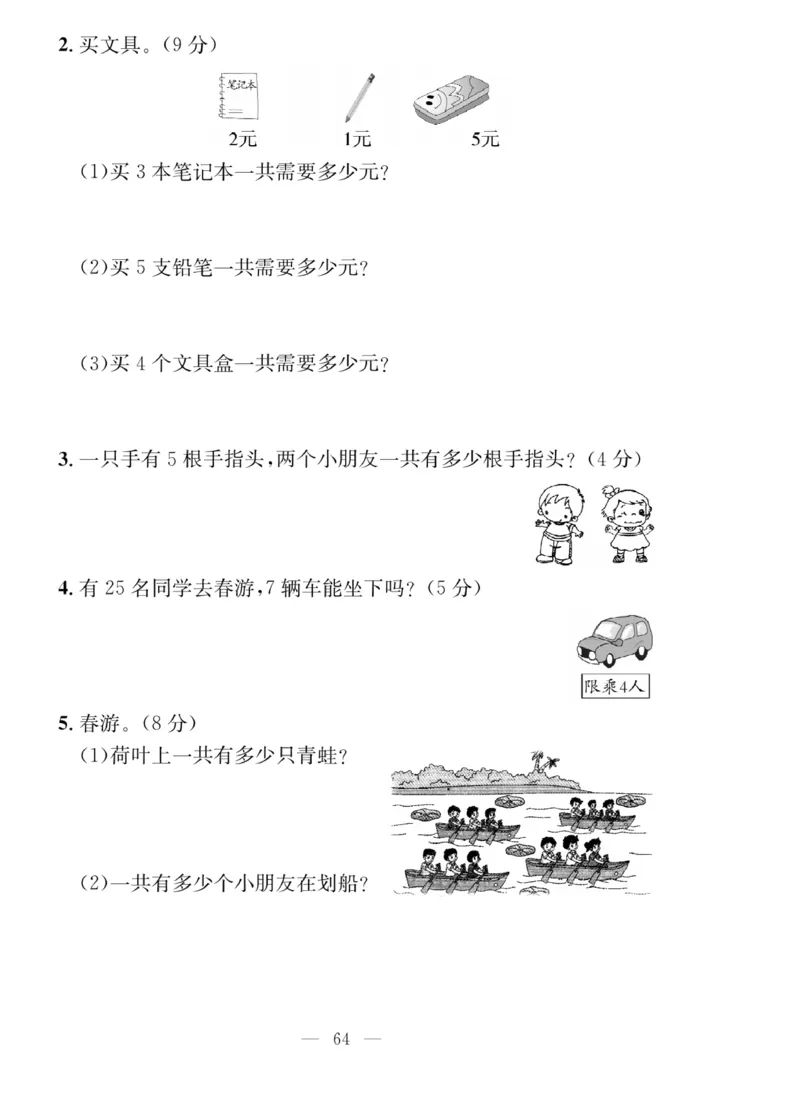 2. 买文具。(9 分)

笔记本

2元　　1元　　5元

(1)买 3 本笔记本一共需要多少元?

(2)买 5 支铅笔一共需要多少元?

(3)买 4 个文具盒一共需要多少元?

3. 一只手有 5 根手指头,两个小朋友一共有多少根手指头?(4 分)

4. 有 25 名同学去春游,7 辆车能坐下吗?(5 分)

限乘4人

5. 春游。(8 分)

(1)荷叶上一共有多少只青蛙?

(2)一共有多少个小朋友在划船?

— 64 —